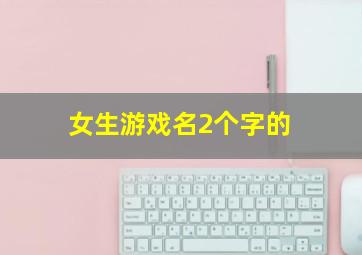 女生游戏名2个字的